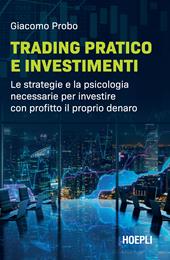 Giacomo Probo

TRADING PRATICO E INVESTIMENTI

Le strategie e la psicologia necessarie per investire con profitto il proprio denaro

HOEPLI